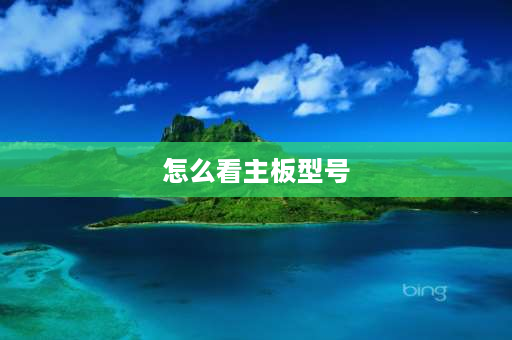 怎么看主板型号

bing